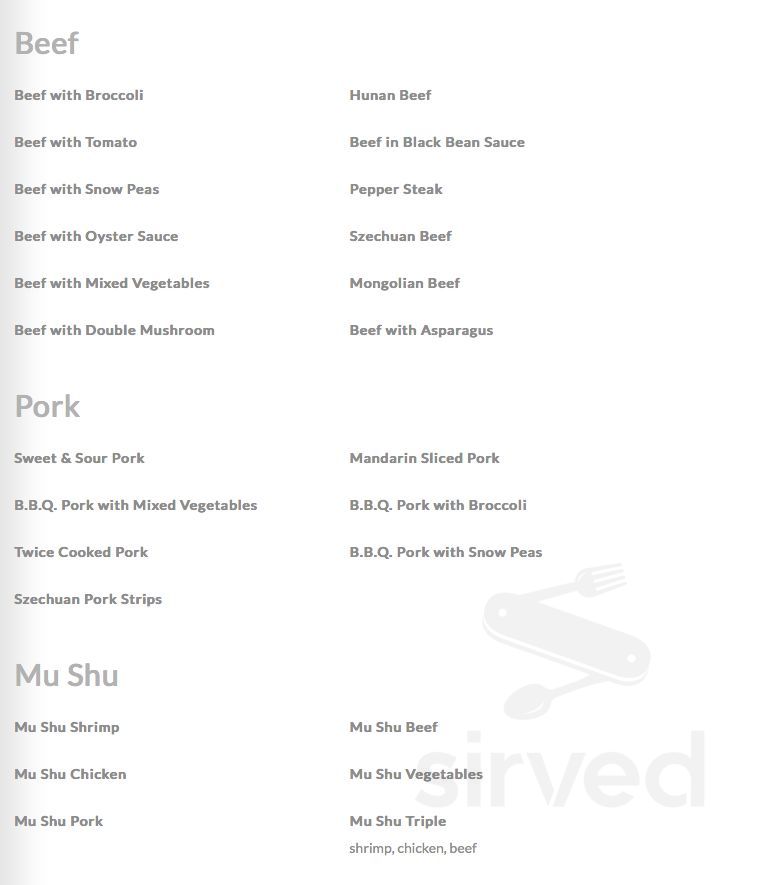 Beef

Beef with Broccoli

Beef with Tomato

Beef with Snow Peas

Beef with Oyster Sauce

Beef with Mixed Vegetables

Beef with Double Mushroom

Hunan Beef

Beef in Black Bean Sauce

Pepper Steak

Szechuan Beef

Mongolian Beef

Beef with Asparagus

Pork

Sweet & Sour Pork

B.B.Q. Pork with Mixed Vegetables

Twice Cooked Pork

Szechuan Pork Strips

Mandarin Sliced Pork

B.B.Q. Pork with Broccoli

B.B.Q. Pork with Snow Peas

Mu Shu

Mu Shu Shrimp

Mu Shu Chicken

Mu Shu Pork

Mu Shu Beef

Mu Shu Vegetables

Mu Shu Triple
shrimp, chicken, beef

sirved